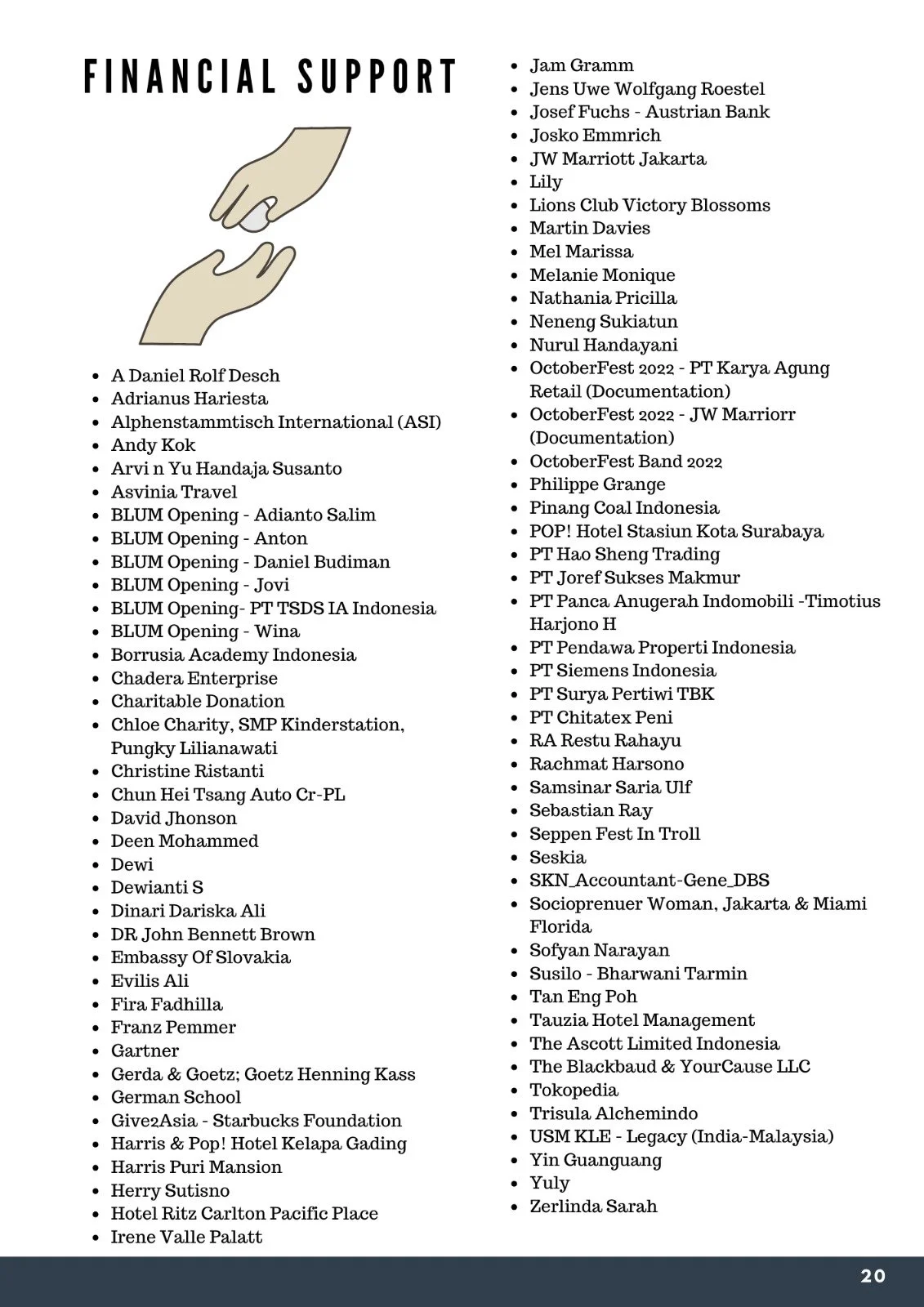 FINANCIAL SUPPORT

- A Daniel Rolf Desch
- Adrianus Hariesta
- Alphenstammtisch International (ASI)
- Andy Kok
- Arvi n Yu Handaja Susanto
- Asvinia Travel
- BLUM Opening - Adianto Salim
- BLUM Opening - Anton
- BLUM Opening - Daniel Budiman
- BLUM Opening - Jovi
- BLUM Opening- PT TSDS IA Indonesia
- BLUM Opening - Wina
- Borrusia Academy Indonesia
- Chadera Enterprise
- Charitable Donation
- Chloe Charity, SMP Kinderstation, Pungky Lilianawati
- Christine Ristanti
- Chun Hei Tsang Auto Cr-PL
- David Jhonson
- Deen Mohammed
- Dewi
- Dewianti S
- Dinari Dariska Ali
- DR John Bennett Brown
- Embassy Of Slovakia
- Evilis Ali
- Fira Fadhilla
- Franz Pemmer
- Gartner
- Gerda & Goetz; Goetz Henning Kass
- German School
- Give2Asia - Starbucks Foundation
- Harris & Pop! Hotel Kelapa Gading
- Harris Puri Mansion
- Herry Sutisno
- Hotel Ritz Carlton Pacific Place
- Irene Valle Palatt
- Jam Gramm
- Jens Uwe Wolfgang Roestel
- Josef Fuchs - Austrian Bank
- Josko Emmrich
- JW Marriott Jakarta
- Lily
- Lions Club Victory Blossoms
- Martin Davies
- Mel Marissa
- Melanie Monique
- Nathania Pricilla
- Neneng Sukiatun
- Nurul Handayani
- OctoberFest 2022 - PT Karya Agung Retail (Documentation)
- OctoberFest 2022 - JW Marriorr (Documentation)
- OctoberFest Band 2022
- Philippe Grange
- Pinang Coal Indonesia
- POP! Hotel Stasiun Kota Surabaya
- PT Hao Sheng Trading
- PT Joref Sukses Makmur
- PT Panca Anugerah Indomobili -Timotius Harjono H
- PT Pendawa Properti Indonesia
- PT Siemens Indonesia
- PT Surya Pertiwi TBK
- PT Chitatex Peni
- RA Restu Rahayu
- Rachmat Harsono
- Samsinar Saria Ulf
- Sebastian Ray
- Seppen Fest In Troll
- Seskia
- SKN_Accountant-Gene_DBS
- Socioprenuer Woman, Jakarta & Miami Florida
- Sofyan Narayan
- Susilo - Bharwani Tarmin
- Tan Eng Poh
- Tauzia Hotel Management
- The Ascott Limited Indonesia
- The Blackbaud & YourCause LLC
- Tokopedia
- Trisula Alchemindo
- USM KLE - Legacy (India-Malaysia)
- Yin Guanguang
- Yuly
- Zerlinda Sarah

20